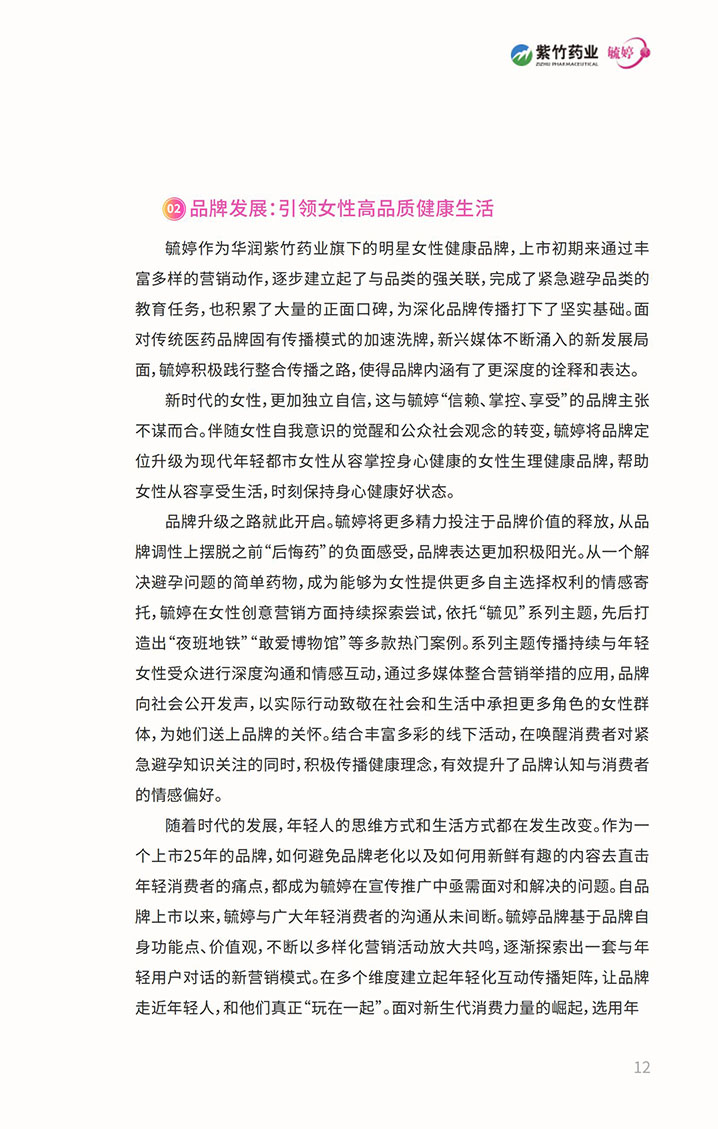 紫竹药业 ZIZHU PHARMACEUTICAL 毓婷

02 品牌发展：引领女性高品质健康生活

毓婷作为华润紫竹药业旗下的明星女性健康品牌，上市初期来通过丰富多样的营销动作，逐步建立起了与品类的强关联，完成了紧急避孕品类的教育任务，也积累了大量的正面口碑，为深化品牌传播打下了坚实基础。面对传统医药品牌固有传播模式的加速洗牌，新兴媒体不断涌入的新发展局面，毓婷积极践行整合传播之路，使得品牌内涵有了更深度的诠释和表达。

新时代的女性，更加独立自信，这与毓婷“信赖、掌控、享受”的品牌主张不谋而合。伴随女性自我意识的觉醒和公众社会观念的转变，毓婷将品牌定位升级为现代年轻都市女性从容掌控身心健康的女性生理健康品牌，帮助女性从容享受生活，时刻保持身心健康好状态。

品牌升级之路就此开启。毓婷将更多精力投注于品牌价值的释放，从品牌调性上摆脱之前“后悔药”的负面感受，品牌表达更加积极阳光。从一个解决避孕问题的简单药物，成为能够为女性提供更多自主选择权利的情感寄托，毓婷在女性创意营销方面持续探索尝试，依托“毓见”系列主题，先后打造出“夜班地铁”“敢爱博物馆”等多款热门案例。系列主题传播持续与年轻女性受众进行深度沟通和情感互动，通过多媒体整合营销举措的应用，品牌向社会公开发声，以实际行动致敬在社会和生活中承担更多角色的女性群体，为她们送上品牌的关怀。结合丰富多彩的线下活动，在唤醒消费者对紧急避孕知识关注的同时，积极传播健康理念，有效提升了品牌认知与消费者的情感偏好。

随着时代的发展，年轻人的思维方式和生活方式都在发生改变。作为一个上市25年的品牌，如何避免品牌老化以及如何用新鲜有趣的内容去直击年轻消费者的痛点，都成为毓婷在宣传推广中亟需面对和解决的问题。自品牌上市以来，毓婷与广大年轻消费者的沟通从未间断。毓婷品牌基于品牌自身功能点、价值观，不断以多样化营销活动放大共鸣，逐渐探索出一套与年轻用户对话的新营销模式。在多个维度建立起年轻化互动传播矩阵，让品牌走近年轻人，和他们真正“玩在一起”。面对新生代消费力量的崛起，选用年

12